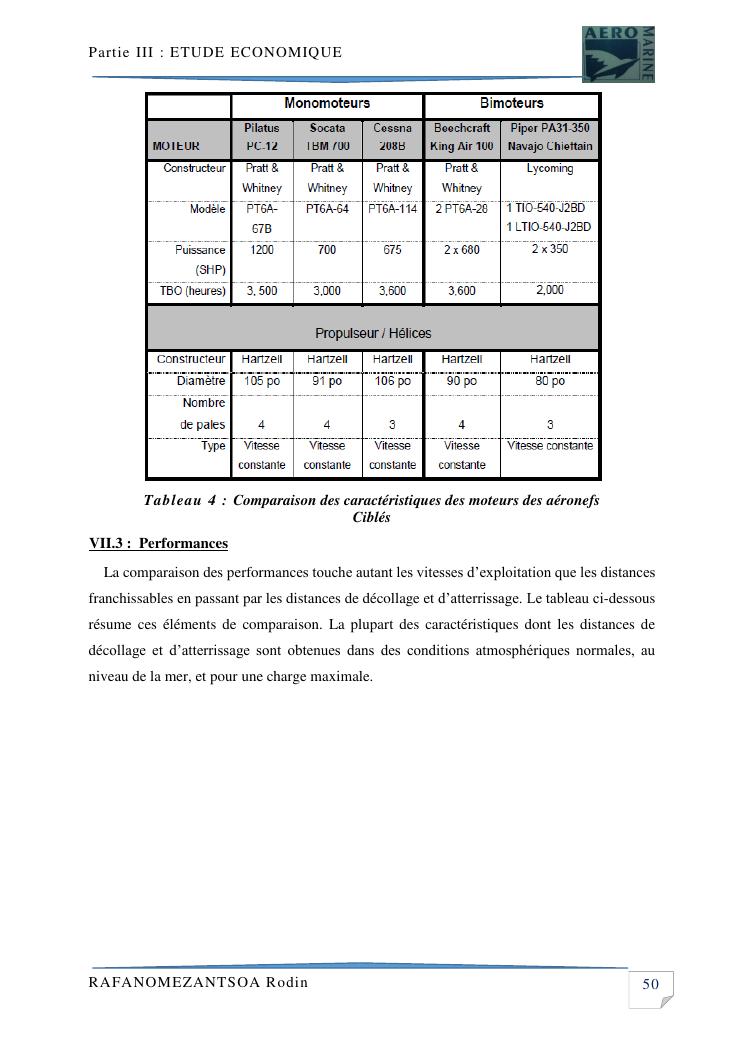 Partie III : ETUDE ECONOMIQUE

AERO MARINE

| | Monomoteurs | | | Bimoteurs | |
|---|---|---|---|---|---|
| MOTEUR | Pilatus PC-12 | Socata TBM 700 | Cessna 208B | Beechcraft King Air 100 | Piper PA31-350 Navajo Chieftain |
| Constructeur | Pratt & Whitney | Pratt & Whitney | Pratt & Whitney | Pratt & Whitney | Lycoming |
| Modèle | PT6A-67B | PT6A-64 | PT6A-114 | 2 PT6A-28 | 1 TIO-540-J2BD 1 LTIO-540-J2BD |
| Puissance (SHP) | 1200 | 700 | 675 | 2 x 680 | 2 x 350 |
| TBO (heures) | 3, 500 | 3,000 | 3,600 | 3,600 | 2,000 |
| Propulseur / Hélices | | | | | |
| Constructeur | Hartzell | Hartzell | Hartzell | Hartzell | Hartzell |
| Diamètre | 105 po | 91 po | 106 po | 90 po | 80 po |
| Nombre de pales | 4 | 4 | 3 | 4 | 3 |
| Type | Vitesse constante | Vitesse constante | Vitesse constante | Vitesse constante | Vitesse constante |

Tableau 4 : Comparaison des caractéristiques des moteurs des aéronefs Ciblés

VII.3 : Performances

La comparaison des performances touche autant les vitesses d'exploitation que les distances franchissables en passant par les distances de décollage et d'atterrissage. Le tableau ci-dessous résume ces éléments de comparaison. La plupart des caractéristiques dont les distances de décollage et d'atterrissage sont obtenues dans des conditions atmosphériques normales, au niveau de la mer, et pour une charge maximale.

RAFANOMEZANTSOA Rodin

50